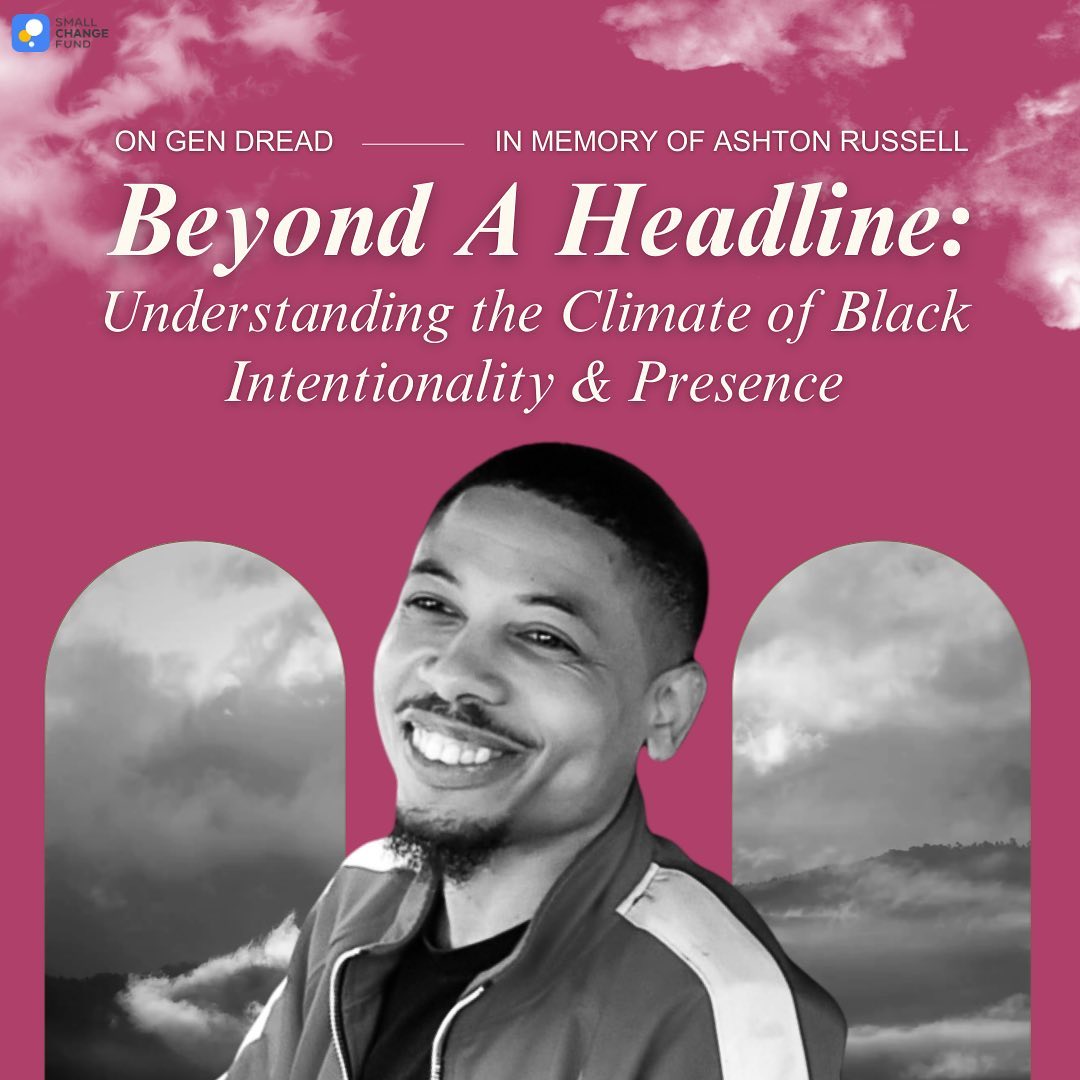 SMALL CHANGE FUND

ON GEN DREAD

IN MEMORY OF ASHTON RUSSELL

Beyond A Headline:
Understanding the Climate of Black Intentionality & Presence